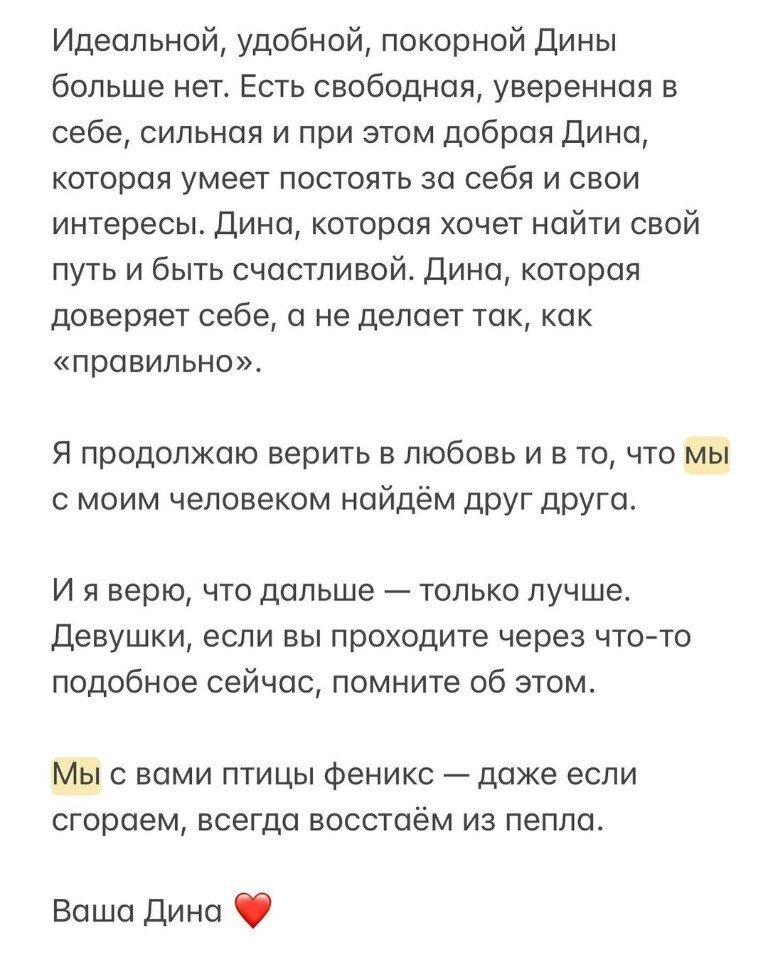 Идеальной, удобной, покорной Дины больше нет. Есть свободная, уверенная в себе, сильная и при этом добрая Дина, которая умеет постоять за себя и свои интересы. Дина, которая хочет найти свой путь и быть счастливой. Дина, которая доверяет себе, а не делает так, как «правильно».

Я продолжаю верить в любовь и в то, что мы с моим человеком найдём друг друга.

И я верю, что дальше — только лучше. Девушки, если вы проходите через что-то подобное сейчас, помните об этом.

Мы с вами птицы феникс — даже если сгораем, всегда восстаём из пепла.

Ваша Дина ❤️